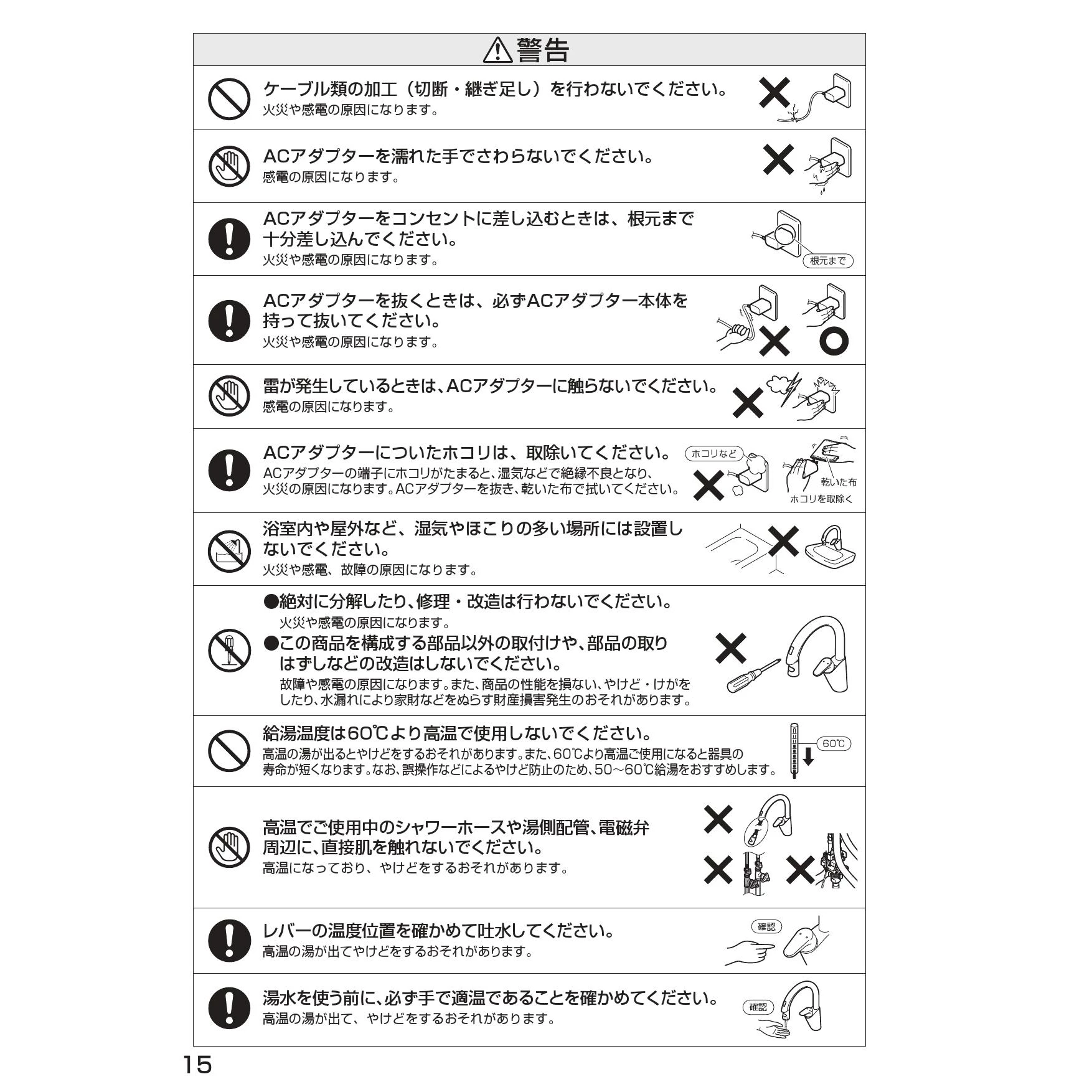 警告

ケーブル類の加工（切断・継ぎ足し）を行わないでください。
火災や感電の原因になります。

ACアダプターを濡れた手でさわらないでください。
感電の原因になります。

ACアダプターをコンセントに差し込むときは、根元まで十分差し込んでください。
火災や感電の原因になります。

根元まで

ACアダプターを抜くときは、必ずACアダプター本体を持って抜いてください。
火災や感電の原因になります。

雷が発生しているときは、ACアダプターに触らないでください。
感電の原因になります。

ACアダプターについたホコリは、取除いてください。
ACアダプターの端子にホコリがたまると、湿気などで絶縁不良となり、火災の原因になります。ACアダプターを抜き、乾いた布で拭いてください。

ホコリなど

乾いた布

ホコリを取除く

浴室内や屋外など、湿気やほこりの多い場所には設置しないでください。
火災や感電、故障の原因になります。

●絶対に分解したり、修理・改造は行わないでください。
火災や感電の原因になります。
●この商品を構成する部品以外の取付けや、部品の取りはずしなどの改造はしないでください。
故障や感電の原因になります。また、商品の性能を損ない、やけど・けがをしたり、水漏れにより家財などをぬらす財産損害発生のおそれがあります。

給湯温度は60℃より高温で使用しないでください。
高温の湯が出るとやけどをするおそれがあります。また、60℃より高温ご使用になると器具の寿命が短くなります。なお、誤操作などによるやけど防止のため、50～60℃給湯をおすすめします。

60℃

高温でご使用中のシャワーホースや湯側配管、電磁弁周辺に、直接肌を触れないでください。
高温になっており、やけどをするおそれがあります。

レバーの温度位置を確かめて吐水してください。
高温の湯が出てやけどをするおそれがあります。

確認

湯水を使う前に、必ず手で適温であることを確かめてください。
高温の湯が出て、やけどをするおそれがあります。

確認

15